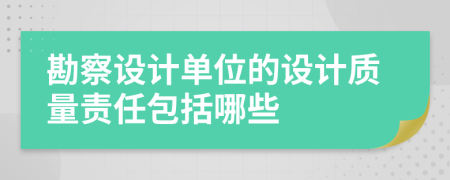 勘察设计单位的设计质量责任包括哪些